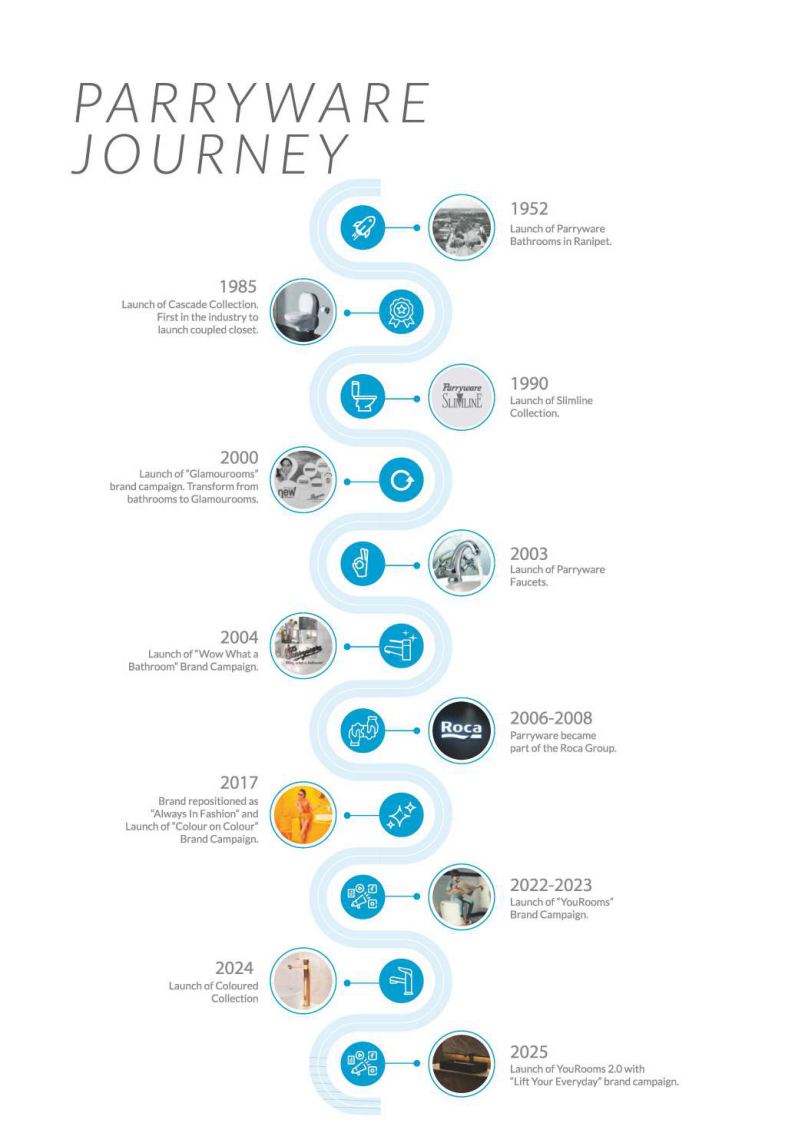 PARRYWARE JOURNEY

1952
Launch of Parryware Bathrooms in Ranipet.

1985
Launch of Cascade Collection. First in the industry to launch coupled closet.

Parryware SLIMLINE

1990
Launch of Slimline Collection.

2000
Launch of "Glamourooms" brand campaign. Transform from bathrooms to Glamourooms.

new

2003
Launch of Parryware Faucets.

2004
Launch of "Wow What a Bathroom" Brand Campaign.

Roca

2006-2008
Parryware became part of the Roca Group.

2017
Brand repositioned as "Always In Fashion" and Launch of "Colour on Colour" Brand Campaign.

2022-2023
Launch of "YouRooms" Brand Campaign.

2024
Launch of Coloured Collection

2025
Launch of YouRooms 2.0 with "Lift Your Everyday" brand campaign.